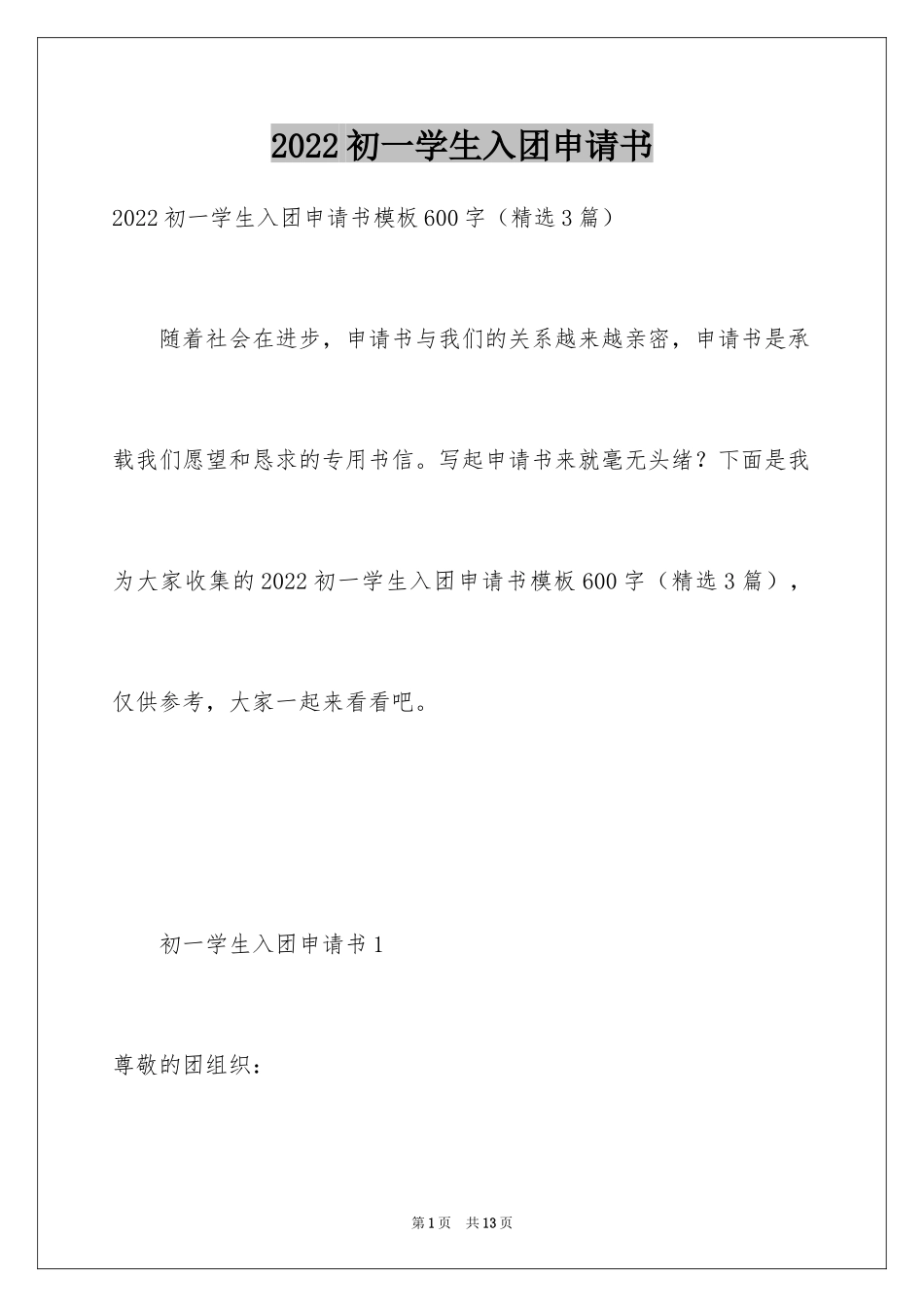 2022初一学生入团申请书

2022初一学生入团申请书模板600字（精选3篇）

随着社会在进步，申请书与我们的关系越来越亲密，申请书是承载我们愿望和恳求的专用书信。写起申请书来就毫无头绪？下面是我为大家收集的2022初一学生入团申请书模板600字（精选3篇），仅供参考，大家一起来看看吧。

初一学生入团申请书1

尊敬的团组织：

第1页 共13页